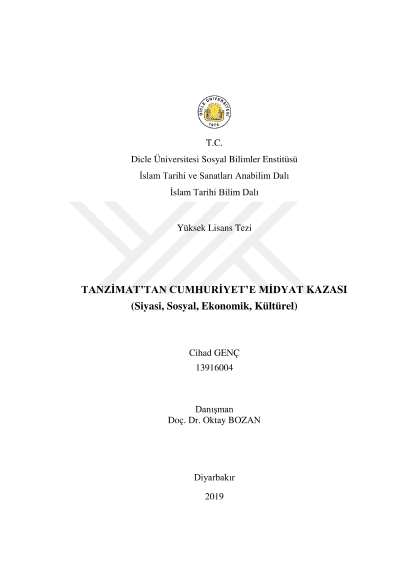 T.C.

Dicle Üniversitesi Sosyal Bilimler Enstitüsü

İslam Tarihi ve Sanatları Anabilim Dalı

İslam Tarihi Bilim Dalı

Yüksek Lisans Tezi

TANZİMAT'TAN CUMHURİYET'E MİDYAT KAZASI
(Siyasi, Sosyal, Ekonomik, Kültürel)

Cihad GENÇ
13916004

Danışman
Doç. Dr. Oktay BOZAN

Diyarbakır

2019